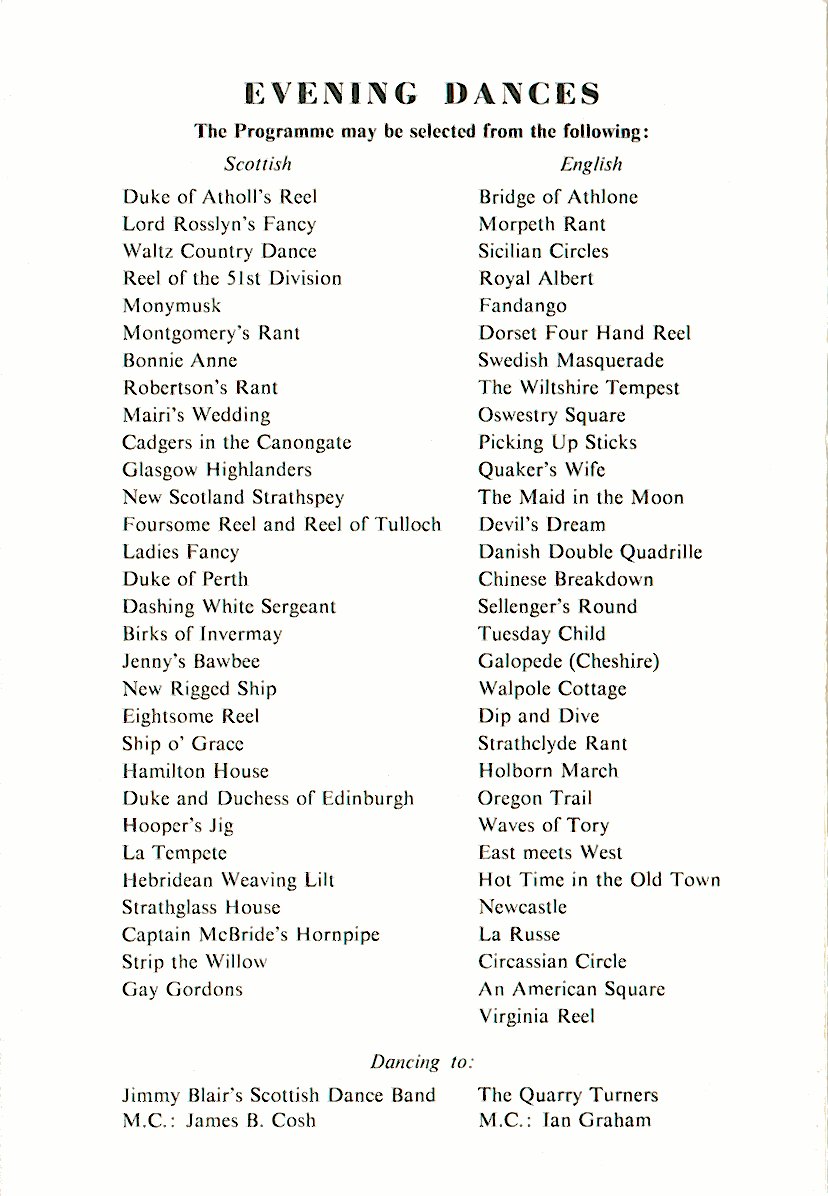 EVENING DANCES

The Programme may be selected from the following:

Scottish

Duke of Atholl's Reel
Lord Rosslyn's Fancy
Waltz Country Dance
Reel of the 51st Division
Monymusk
Montgomery's Rant
Bonnie Anne
Robertson's Rant
Mairi's Wedding
Cadgers in the Canongate
Glasgow Highlanders
New Scotland Strathspey
Foursome Reel and Reel of Tulloch
Ladies Fancy
Duke of Perth
Dashing White Sergeant
Birks of Invermay
Jenny's Bawbee
New Rigged Ship
Eightsome Reel
Ship o' Grace
Hamilton House
Duke and Duchess of Edinburgh
Hooper's Jig
La Tempete
Hebridean Weaving Lilt
Strathglass House
Captain McBride's Hornpipe
Strip the Willow
Gay Gordons

English

Bridge of Athlone
Morpeth Rant
Sicilian Circles
Royal Albert
Fandango
Dorset Four Hand Reel
Swedish Masquerade
The Wiltshire Tempest
Oswestry Square
Picking Up Sticks
Quaker's Wife
The Maid in the Moon
Devil's Dream
Danish Double Quadrille
Chinese Breakdown
Sellenger's Round
Tuesday Child
Galopede (Cheshire)
Walpole Cottage
Dip and Dive
Strathclyde Rant
Holborn March
Oregon Trail
Waves of Tory
East meets West
Hot Time in the Old Town
Newcastle
La Russe
Circassian Circle
An American Square
Virginia Reel

Dancing to:

Jimmy Blair's Scottish Dance Band
M.C.: James B. Cosh

The Quarry Turners
M.C.: Ian Graham